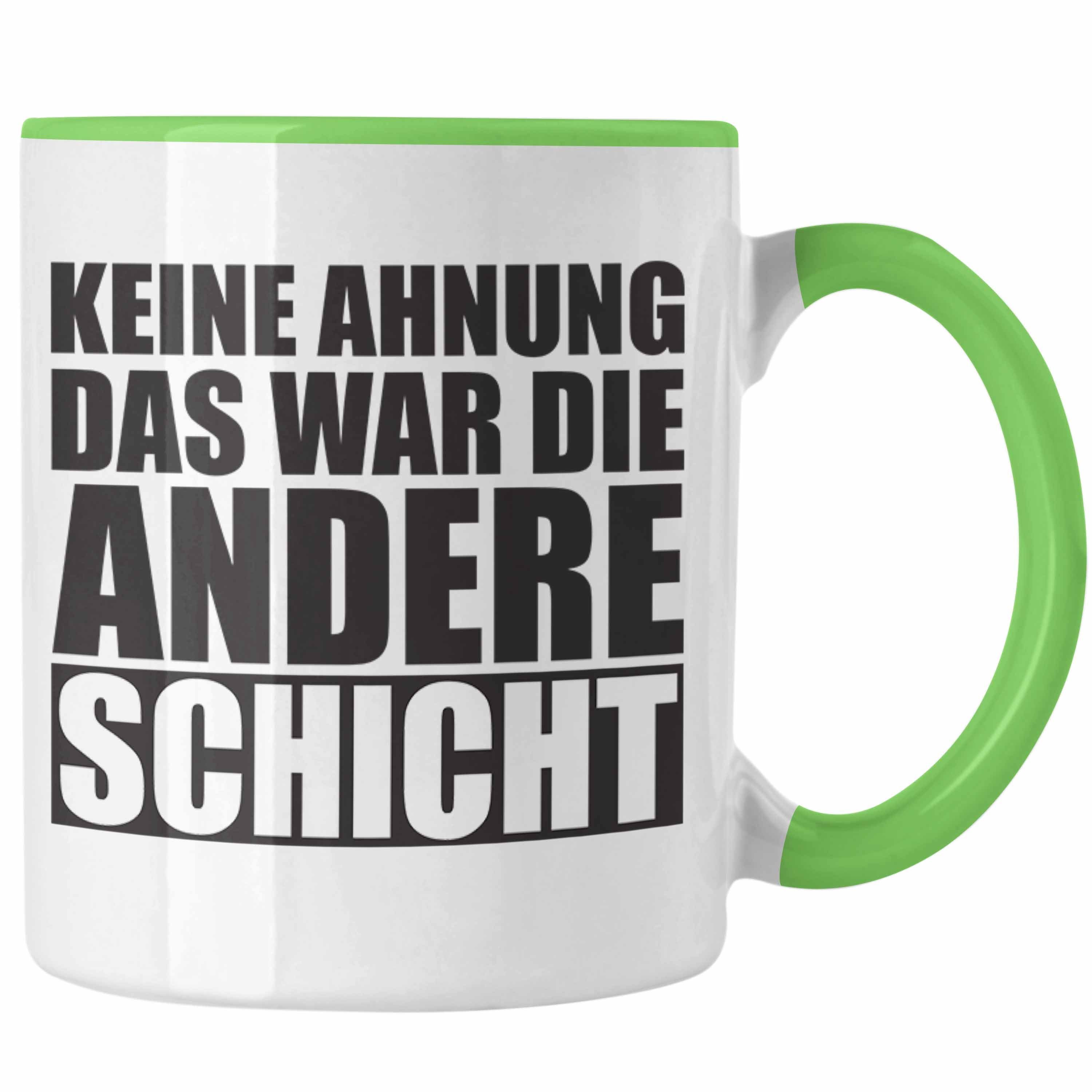 KEINE AHNUNG
DAS WAR DIE
ANDERE
SCHICHT